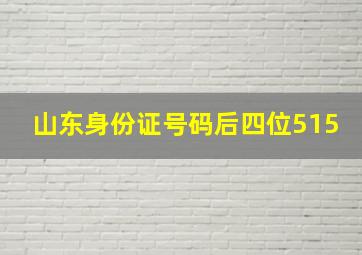 山东身份证号码后四位515